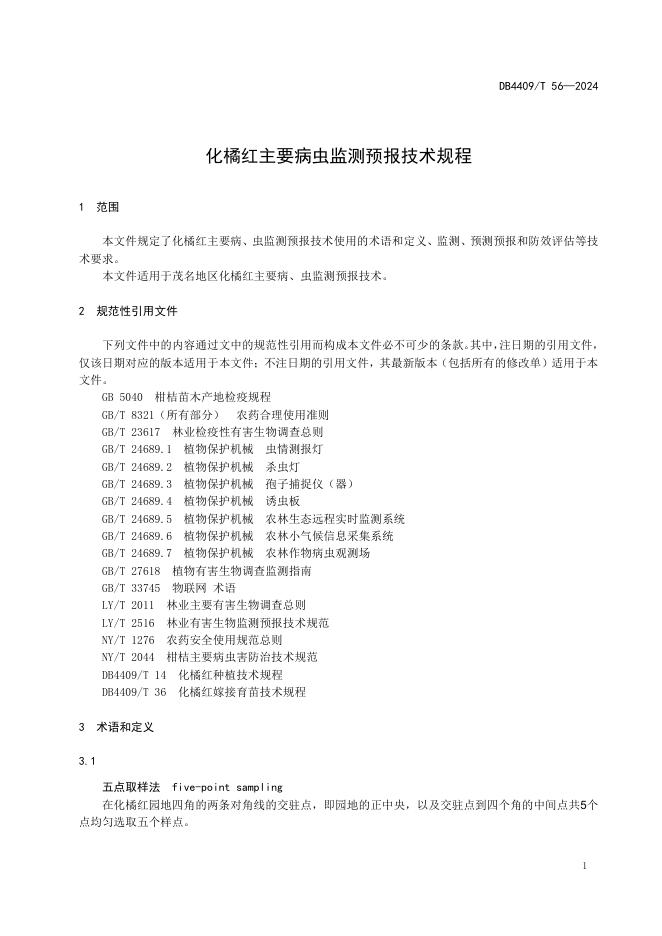 DB4409/T 56—2024

化橘红主要病虫监测预报技术规程

1 范围

本文件规定了化橘红主要病、虫监测预报技术使用的术语和定义、监测、预测预报和防效评估等技术要求。

本文件适用于茂名地区化橘红主要病、虫监测预报技术。

2 规范性引用文件

下列文件中的内容通过文中的规范性引用而构成本文件必不可少的条款。其中，注日期的引用文件，仅该日期对应的版本适用于本文件；不注日期的引用文件，其最新版本（包括所有的修改单）适用于本文件。

GB 5040 柑桔苗木产地检疫规程
GB/T 8321（所有部分） 农药合理使用准则
GB/T 23617 林业检疫性有害生物调查总则
GB/T 24689.1 植物保护机械 虫情测报灯
GB/T 24689.2 植物保护机械 杀虫灯
GB/T 24689.3 植物保护机械 孢子捕捉仪（器）
GB/T 24689.4 植物保护机械 诱虫板
GB/T 24689.5 植物保护机械 农林生态远程实时监测系统
GB/T 24689.6 植物保护机械 农林小气候信息采集系统
GB/T 24689.7 植物保护机械 农林作物病虫观测场
GB/T 27618 植物有害生物调查监测指南
GB/T 33745 物联网 术语
LY/T 2011 林业主要有害生物调查总则
LY/T 2516 林业有害生物监测预报技术规范
NY/T 1276 农药安全使用规范总则
NY/T 2044 柑桔主要病虫害防治技术规范
DB4409/T 14 化橘红种植技术规程
DB4409/T 36 化橘红嫁接育苗技术规程

3 术语和定义

3.1

五点取样法 five-point sampling

在化橘红园地四角的两条对角线的交驻点，即园地的正中央，以及交驻点到四个角的中间点共5个点均匀选取五个样点。

1